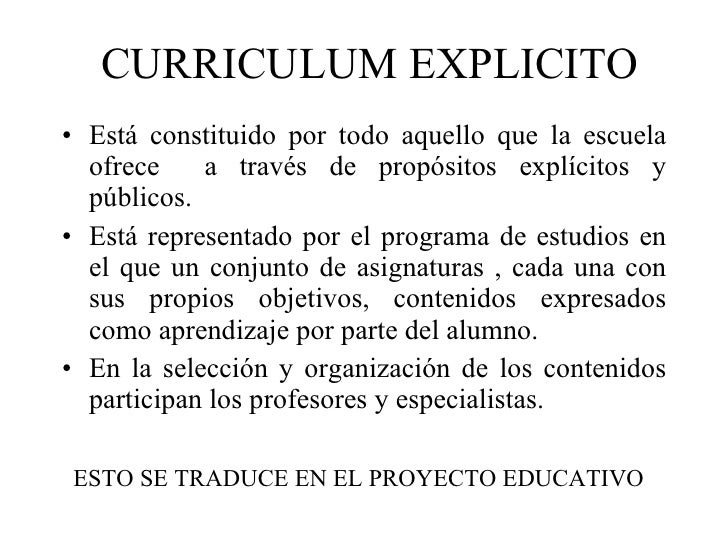 CURRICULUM EXPLICITO

• Está constituido por todo aquello que la escuela ofrece a través de propósitos explícitos y públicos.

• Está representado por el programa de estudios en el que un conjunto de asignaturas , cada una con sus propios objetivos, contenidos expresados como aprendizaje por parte del alumno.

• En la selección y organización de los contenidos participan los profesores y especialistas.

ESTO SE TRADUCE EN EL PROYECTO EDUCATIVO